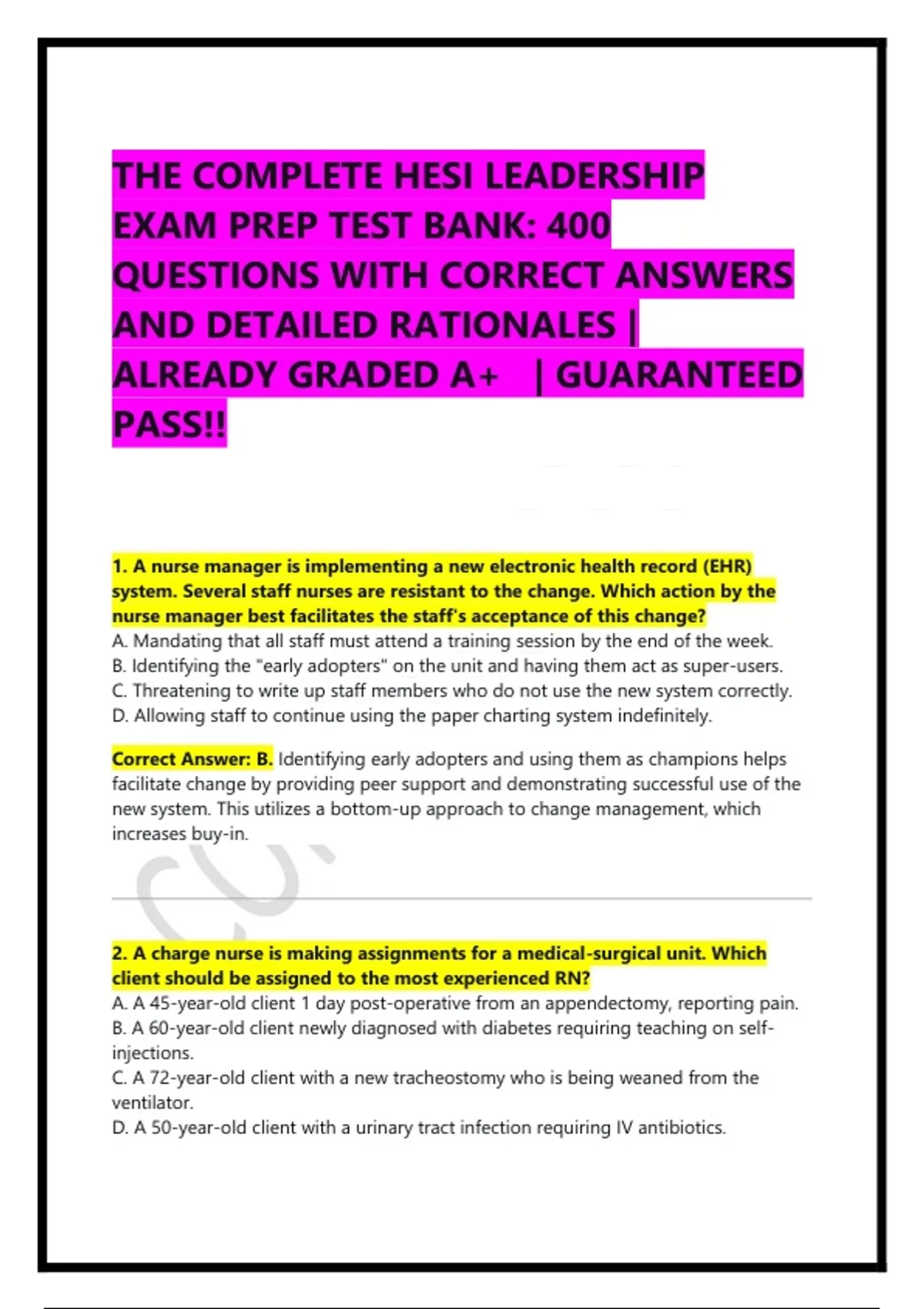 THE COMPLETE HESI LEADERSHIP EXAM PREP TEST BANK: 400 QUESTIONS WITH CORRECT ANSWERS AND DETAILED RATIONALES | ALREADY GRADED A+ | GUARANTEED PASS!!

1. A nurse manager is implementing a new electronic health record (EHR) system. Several staff nurses are resistant to the change. Which action by the nurse manager best facilitates the staff's acceptance of this change?
A. Mandating that all staff must attend a training session by the end of the week.
B. Identifying the "early adopters" on the unit and having them act as super-users.
C. Threatening to write up staff members who do not use the new system correctly.
D. Allowing staff to continue using the paper charting system indefinitely.

Correct Answer: B. Identifying early adopters and using them as champions helps facilitate change by providing peer support and demonstrating successful use of the new system. This utilizes a bottom-up approach to change management, which increases buy-in.

2. A charge nurse is making assignments for a medical-surgical unit. Which client should be assigned to the most experienced RN?
A. A 45-year-old client 1 day post-operative from an appendectomy, reporting pain.
B. A 60-year-old client newly diagnosed with diabetes requiring teaching on self-injections.
C. A 72-year-old client with a new tracheostomy who is being weaned from the ventilator.
D. A 50-year-old client with a urinary tract infection requiring IV antibiotics.